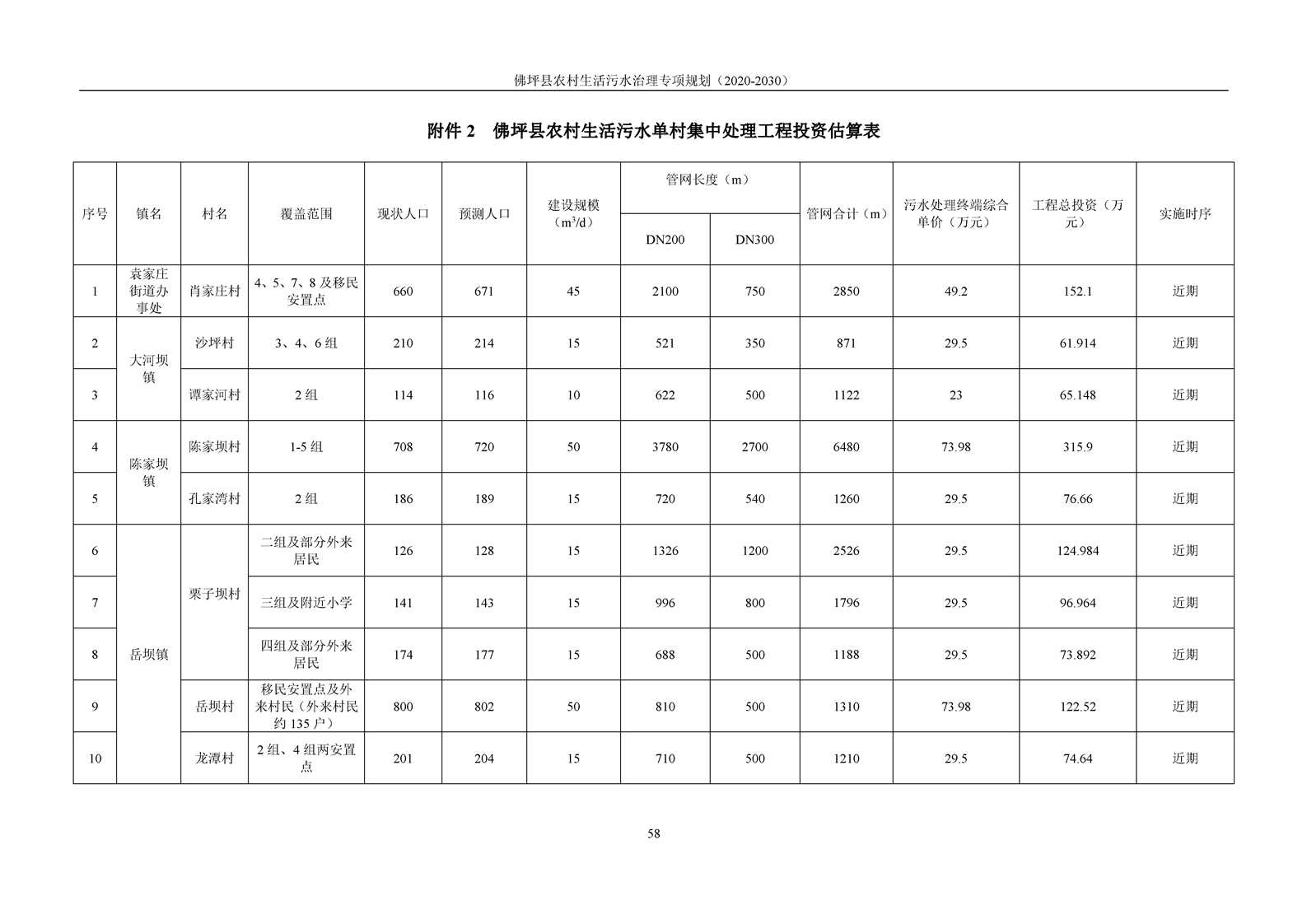 佛坪县农村生活污水治理专项规划（2020-2030）

附件2 佛坪县农村生活污水单村集中处理工程投资估算表

| 序号 | 镇名 | 村名 | 覆盖范围 | 现状人口 | 预测人口 | 建设规模（$m^3/d$） | 管网长度（m） |  | 管网合计（m） | 污水处理终端综合单价（万元） | 工程总投资（万元） | 实施时序 |
|---|---|---|---|---|---|---|---|---|---|---|---|---|
|  |  |  |  |  |  |  | DN200 | DN300 |  |  |  |  |
| 1 | 袁家庄街道办事处 | 肖家庄村 | 4、5、7、8及移民安置点 | 660 | 671 | 45 | 2100 | 750 | 2850 | 49.2 | 152.1 | 近期 |
| 2 | 大河坝镇 | 沙坪村 | 3、4、6组 | 210 | 214 | 15 | 521 | 350 | 871 | 29.5 | 61.914 | 近期 |
| 3 |  | 谭家河村 | 2组 | 114 | 116 | 10 | 622 | 500 | 1122 | 23 | 65.148 | 近期 |
| 4 | 陈家坝镇 | 陈家坝村 | 1-5组 | 708 | 720 | 50 | 3780 | 2700 | 6480 | 73.98 | 315.9 | 近期 |
| 5 |  | 孔家湾村 | 2组 | 186 | 189 | 15 | 720 | 540 | 1260 | 29.5 | 76.66 | 近期 |
| 6 | 岳坝镇 | 栗子坝村 | 二组及部分外来居民 | 126 | 128 | 15 | 1326 | 1200 | 2526 | 29.5 | 124.984 | 近期 |
| 7 |  |  | 三组及附近小学 | 141 | 143 | 15 | 996 | 800 | 1796 | 29.5 | 96.964 | 近期 |
| 8 |  |  | 四组及部分外来居民 | 174 | 177 | 15 | 688 | 500 | 1188 | 29.5 | 73.892 | 近期 |
| 9 |  | 岳坝村 | 移民安置点及外来村民（外来村民约135户） | 800 | 802 | 50 | 810 | 500 | 1310 | 73.98 | 122.52 | 近期 |
| 10 |  | 龙潭村 | 2组、4组两安置点 | 201 | 204 | 15 | 710 | 500 | 1210 | 29.5 | 74.64 | 近期 |

58